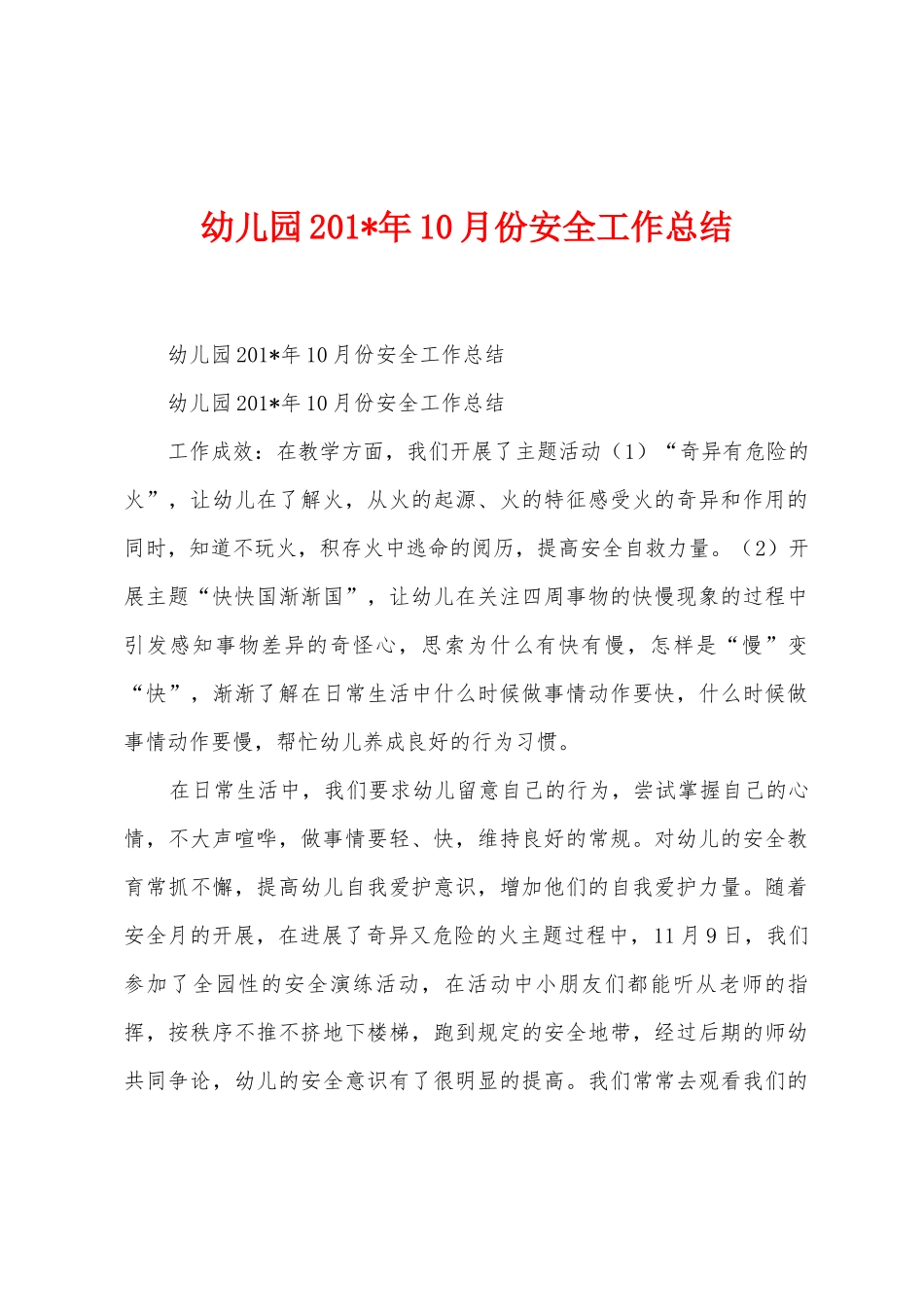 幼儿园201*年10月份安全工作总结

幼儿园201*年10月份安全工作总结

幼儿园201*年10月份安全工作总结

工作成效：在教学方面，我们开展了主题活动（1）“奇异有危险的火”，让幼儿在了解火，从火的起源、火的特征感受火的奇异和作用的同时，知道不玩火，积存火中逃命的阅历，提高安全自救力量。（2）开展主题“快快国渐渐国”，让幼儿在关注四周事物的快慢现象的过程中引发感知事物差异的奇怪心，思索为什么有快有慢，怎样是“慢”变“快”，渐渐了解在日常生活中什么时候做事情动作要快，什么时候做事情动作要慢，帮忙幼儿养成良好的行为习惯。

在日常生活中，我们要求幼儿留意自己的行为，尝试掌握自己的心情，不大声喧哗，做事情要轻、快，维持良好的常规。对幼儿的安全教育常抓不懈，提高幼儿自我爱护意识，增加他们的自我爱护力量。随着安全月的开展，在进展了奇异又危险的火主题过程中，11月9日，我们参加了全园性的安全演练活动，在活动中小朋友们都能听从老师的指挥，按秩序不推不挤地下楼梯，跑到规定的安全地带，经过后期的师幼共同争论，幼儿的安全意识有了很明显的提高。我们常常去观看我们的